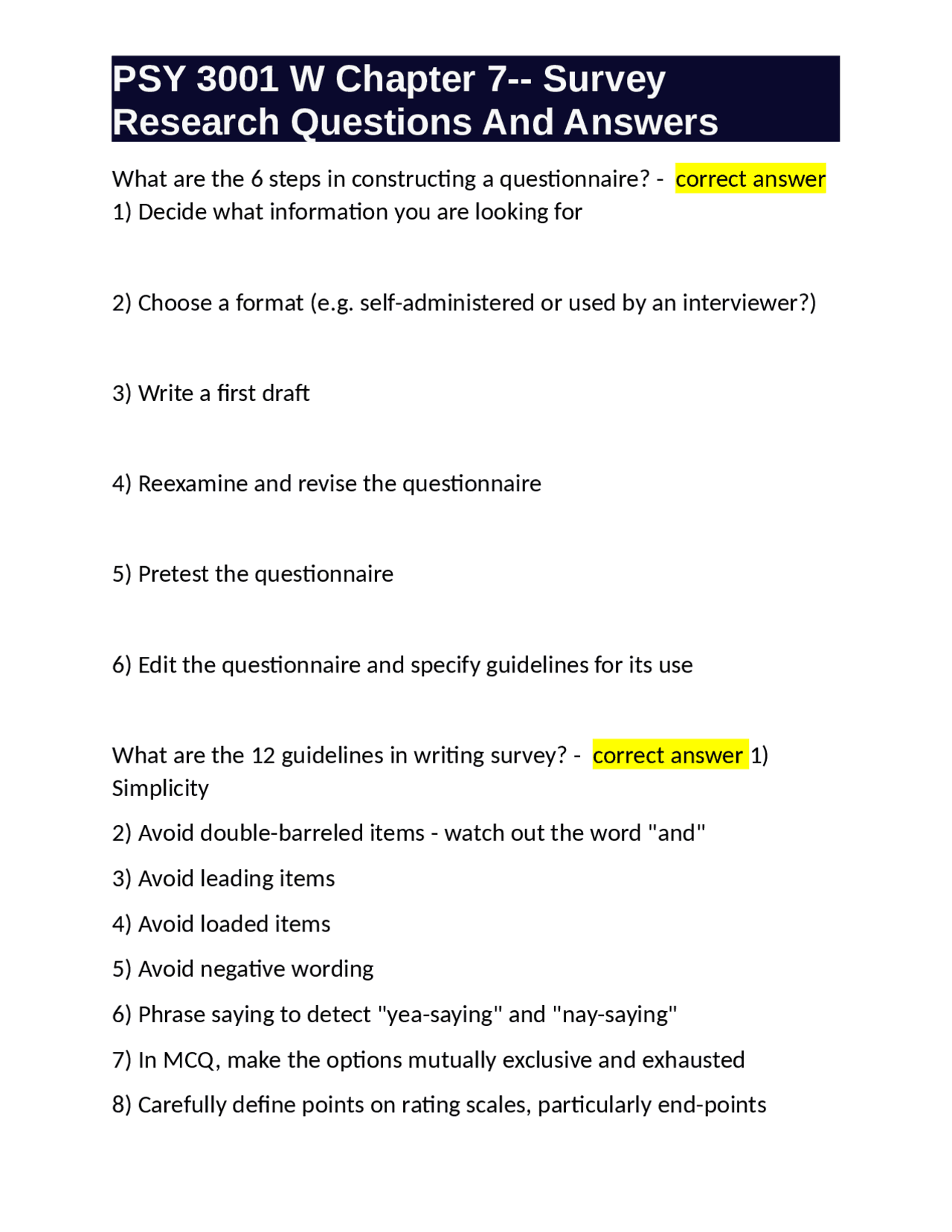 PSY 3001 W Chapter 7-- Survey Research Questions And Answers

What are the 6 steps in constructing a questionnaire? - correct answer 1) Decide what information you are looking for

2) Choose a format (e.g. self-administered or used by an interviewer?)

3) Write a first draft

4) Reexamine and revise the questionnaire

5) Pretest the questionnaire

6) Edit the questionnaire and specify guidelines for its use

What are the 12 guidelines in writing survey? - correct answer 1) Simplicity

2) Avoid double-barreled items - watch out the word "and"

3) Avoid leading items

4) Avoid loaded items

5) Avoid negative wording

6) Phrase saying to detect "yea-saying" and "nay-saying"

7) In MCQ, make the options mutually exclusive and exhausted

8) Carefully define points on rating scales, particularly end-points